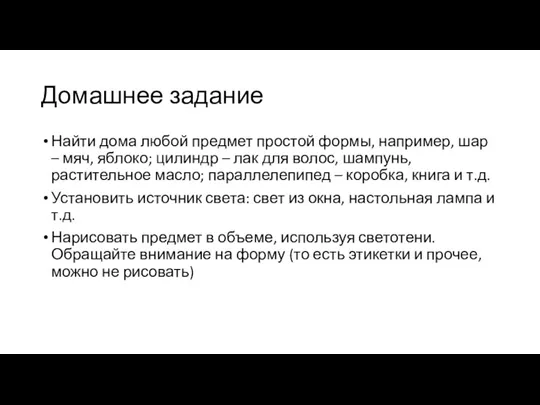 Домашнее задание

• Найти дома любой предмет простой формы, например, шар – мяч, яблоко; цилиндр – лак для волос, шампунь, растительное масло; параллелепипед – коробка, книга и т.д.

• Установить источник света: свет из окна, настольная лампа и т.д.

• Нарисовать предмет в объеме, используя светотени. Обращайте внимание на форму (то есть этикетки и прочее, можно не рисовать)